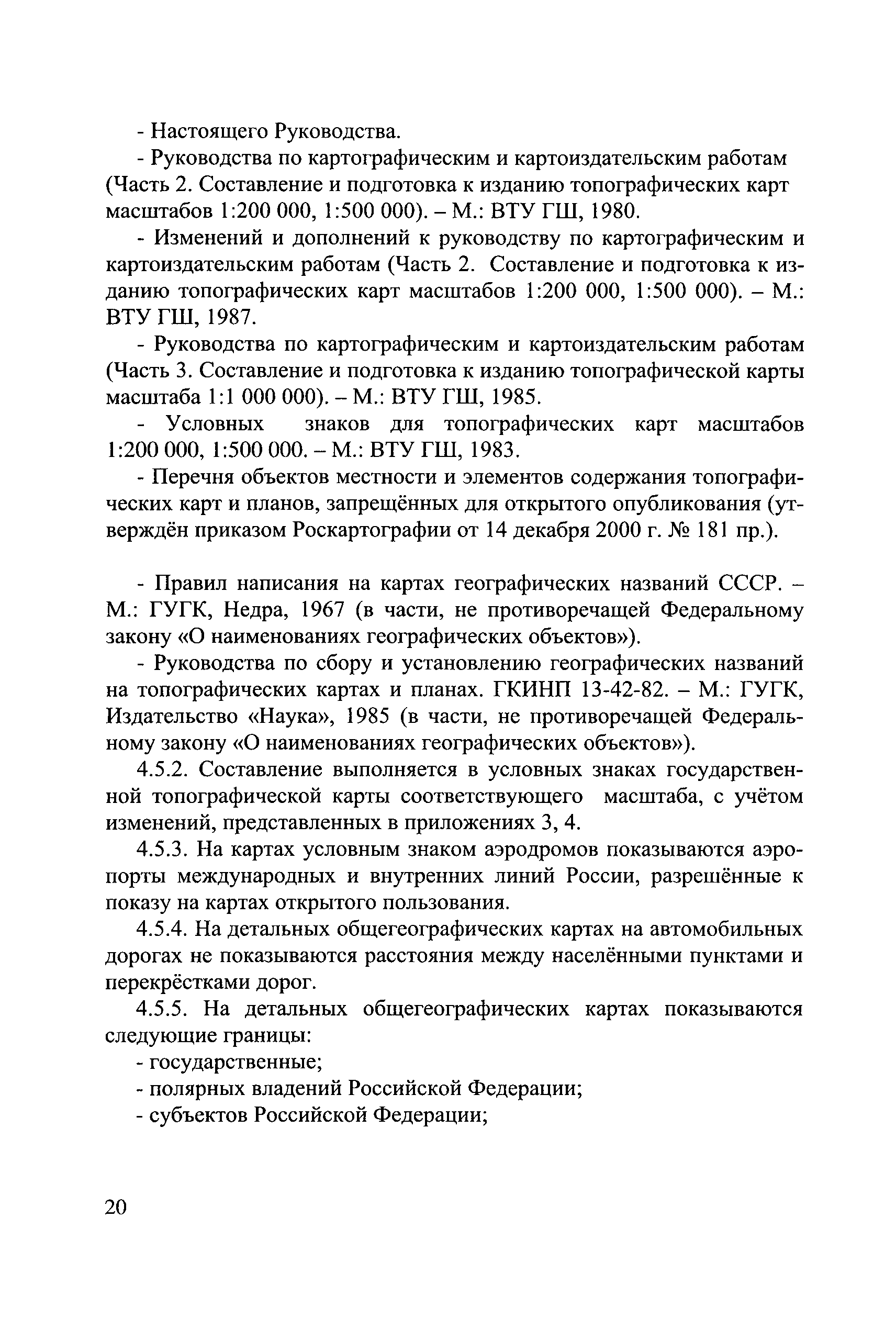 - Настоящего Руководства.

- Руководства по картографическим и картоиздательским работам (Часть 2. Составление и подготовка к изданию топографических карт масштабов 1:200 000, 1:500 000). – М.: ВТУ ГШ, 1980.

- Изменений и дополнений к руководству по картографическим и картоиздательским работам (Часть 2. Составление и подготовка к изданию топографических карт масштабов 1:200 000, 1:500 000). – М.: ВТУ ГШ, 1987.

- Руководства по картографическим и картоиздательским работам (Часть 3. Составление и подготовка к изданию топографической карты масштаба 1:1 000 000). – М.: ВТУ ГШ, 1985.

- Условных знаков для топографических карт масштабов 1:200 000, 1:500 000. – М.: ВТУ ГШ, 1983.

- Перечня объектов местности и элементов содержания топографических карт и планов, запрещённых для открытого опубликования (утверждён приказом Роскартографии от 14 декабря 2000 г. № 181 пр.).

- Правил написания на картах географических названий СССР. – М.: ГУГК, Недра, 1967 (в части, не противоречащей Федеральному закону «О наименованиях географических объектов»).

- Руководства по сбору и установлению географических названий на топографических картах и планах. ГКИНП 13-42-82. – М.: ГУГК, Издательство «Наука», 1985 (в части, не противоречащей Федеральному закону «О наименованиях географических объектов»).

4.5.2. Составление выполняется в условных знаках государственной топографической карты соответствующего масштаба, с учётом изменений, представленных в приложениях 3, 4.

4.5.3. На картах условным знаком аэродромов показываются аэропорты международных и внутренних линий России, разрешённые к показу на картах открытого пользования.

4.5.4. На детальных общегеографических картах на автомобильных дорогах не показываются расстояния между населёнными пунктами и перекрёстками дорог.

4.5.5. На детальных общегеографических картах показываются следующие границы:

- государственные;

- полярных владений Российской Федерации;

- субъектов Российской Федерации;

20